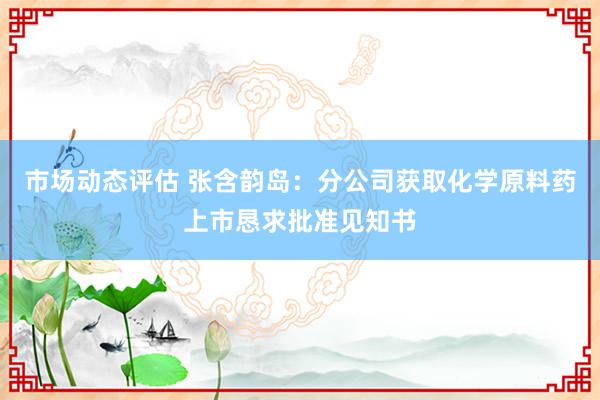 市场动态评估 张含韵岛：分公司获取化学原料药上市恳求批准见知书